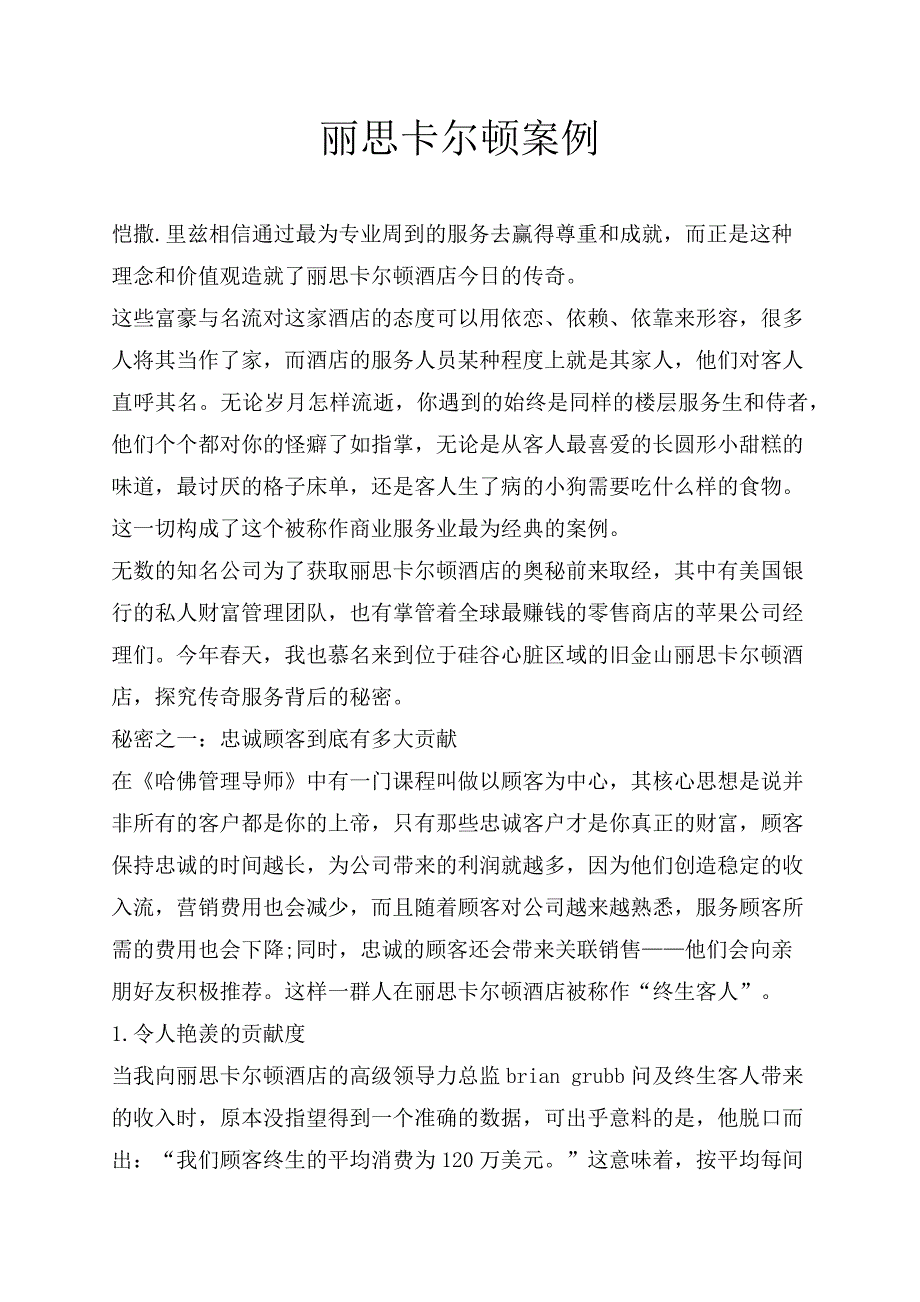 丽思卡尔顿案例

恺撒.里兹相信通过最为专业周到的服务去赢得尊重和成就，而正是这种理念和价值观造就了丽思卡尔顿酒店今日的传奇。

这些富豪与名流对这家酒店的态度可以用依恋、依赖、依靠来形容，很多人将其当作了家，而酒店的服务人员某种程度上就是其家人，他们对客人直呼其名。无论岁月怎样流逝，你遇到的始终是同样的楼层服务生和侍者，他们个个都对你的怪癖了如指掌，无论是从客人最喜爱的长圆形小甜糕的味道，最讨厌的格子床单，还是客人生了病的小狗需要吃什么样的食物。这一切构成了这个被称作商业服务业最为经典的案例。

无数的知名公司为了获取丽思卡尔顿酒店的奥秘前来取经，其中有美国银行的私人财富管理团队，也有掌管着全球最赚钱的零售商店的苹果公司经理们。今年春天，我也慕名来到位于硅谷心脏区域的旧金山丽思卡尔顿酒店，探究传奇服务背后的秘密。

秘密之一：忠诚顾客到底有多大贡献

在《哈佛管理导师》中有一门课程叫做以顾客为中心，其核心思想是说并非所有的客户都是你的上帝，只有那些忠诚客户才是你真正的财富，顾客保持忠诚的时间越长，为公司带来的利润就越多，因为他们创造稳定的收入流，营销费用也会减少，而且随着顾客对公司越来越熟悉，服务顾客所需的费用也会下降;同时，忠诚的顾客还会带来关联销售——他们会向亲朋好友积极推荐。这样一群人在丽思卡尔顿酒店被称作“终生客人”。

1.令人艳羡的贡献度

当我向丽思卡尔顿酒店的高级领导力总监 brian grubb 问及终生客人带来的收入时，原本没指望得到一个准确的数据，可出乎意料的是，他脱口而出：“我们顾客终生的平均消费为 120 万美元。”这意味着，按平均每间